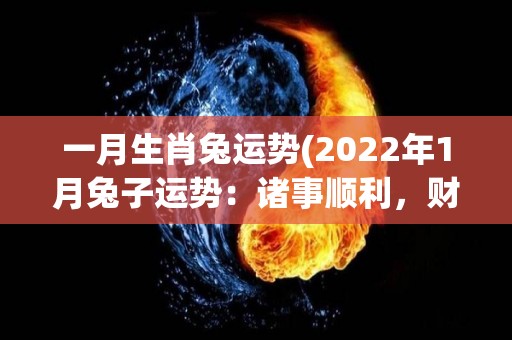 一月生肖兔运势(2022年1月兔子运势：诸事顺利，财